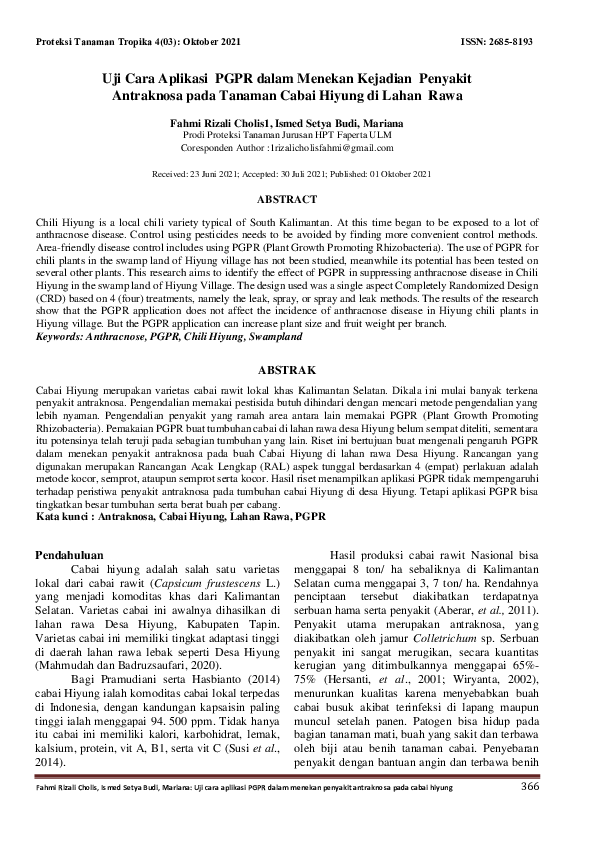 Proteksi Tanaman Tropika 4(03): Oktober 2021 ISSN: 2685-8193

Uji Cara Aplikasi PGPR dalam Menekan Kejadian Penyakit Antraknosa pada Tanaman Cabai Hiyung di Lahan Rawa

Fahmi Rizali Cholis1, Ismed Setya Budi, Mariana
Prodi Proteksi Tanaman Jurusan HPT Faperta ULM
Coresponden Author :1rizalicholisfahmi@gmail.com

Received: 23 Juni 2021; Accepted: 30 Juli 2021; Published: 01 Oktober 2021

ABSTRACT

Chili Hiyung is a local chili variety typical of South Kalimantan. At this time began to be exposed to a lot of anthracnose disease. Control using pesticides needs to be avoided by finding more convenient control methods. Area-friendly disease control includes using PGPR (Plant Growth Promoting Rhizobacteria). The use of PGPR for chili plants in the swamp land of Hiyung village has not been studied, meanwhile its potential has been tested on several other plants. This research aims to identify the effect of PGPR in suppressing anthracnose disease in Chili Hiyung in the swamp land of Hiyung Village. The design used was a single aspect Completely Randomized Design (CRD) based on 4 (four) treatments, namely the leak, spray, or spray and leak methods. The results of the research show that the PGPR application does not affect the incidence of anthracnose disease in Hiyung chili plants in Hiyung village. But the PGPR application can increase plant size and fruit weight per branch.
Keywords: Anthracnose, PGPR, Chili Hiyung, Swampland

ABSTRAK

Cabai Hiyung merupakan varietas cabai rawit lokal khas Kalimantan Selatan. Dikala ini mulai banyak terkena penyakit antraknosa. Pengendalian memakai pestisida butuh dihindari dengan mencari metode pengendalian yang lebih nyaman. Pengendalian penyakit yang ramah area antara lain memakai PGPR (Plant Growth Promoting Rhizobacteria). Pemakaian PGPR buat tumbuhan cabai di lahan rawa desa Hiyung belum sempat diteliti, sementara itu potensinya telah teruji pada sebagian tumbuhan yang lain. Riset ini bertujuan buat mengenali pengaruh PGPR dalam menekan penyakit antraknosa pada buah Cabai Hiyung di lahan rawa Desa Hiyung. Rancangan yang digunakan merupakan Rancangan Acak Lengkap (RAL) aspek tunggal berdasarkan 4 (empat) perlakuan adalah metode kocor, semprot, ataupun semprot serta kocor. Hasil riset menampilkan aplikasi PGPR tidak mempengaruhi terhadap peristiwa penyakit antraknosa pada tumbuhan cabai Hiyung di desa Hiyung. Tetapi aplikasi PGPR bisa tingkatkan besar tumbuhan serta berat buah per cabang.
Kata kunci : Antraknosa, Cabai Hiyung, Lahan Rawa, PGPR

Pendahuluan

Cabai hiyung adalah salah satu varietas lokal dari cabai rawit (Capsicum frustescens L.) yang menjadi komoditas khas dari Kalimantan Selatan. Varietas cabai ini awalnya dihasilkan di lahan rawa Desa Hiyung, Kabupaten Tapin. Varietas cabai ini memiliki tingkat adaptasi tinggi di daerah lahan rawa lebak seperti Desa Hiyung (Mahmudah dan Badruzsaufari, 2020).

Bagi Pramudiani serta Hasbianto (2014) cabai Hiyung ialah komoditas cabai lokal terpedas di Indonesia, dengan kandungan kapsaisin paling tinggi ialah menggapai 94. 500 ppm. Tidak hanya itu cabai ini memiliki kalori, karbohidrat, lemak, kalsium, protein, vit A, B1, serta vit C (Susi et al., 2014).

Hasil produksi cabai rawit Nasional bisa menggapai 8 ton/ ha sebaliknya di Kalimantan Selatan cuma menggapai 3, 7 ton/ ha. Rendahnya penciptaan tersebut diakibatkan terdapatnya serbuan hama serta penyakit (Aberar, et al., 2011). Penyakit utama merupakan antraknosa, yang diakibatkan oleh jamur Colletrichum sp. Serbuan penyakit ini sangat merugikan, secara kuantitas kerugian yang ditimbulkannya menggapai 65%-75% (Hersanti, et al., 2001; Wiryanta, 2002), menurunkan kualitas karena menyebabkan buah cabai busuk akibat terinfeksi di lapang maupun muncul setelah panen. Patogen bisa hidup pada bagian tanaman mati, buah yang sakit dan terbawa oleh biji atau benih tanaman cabai. Penyebaran penyakit dengan bantuan angin dan terbawa benih

Fahmi Rizali Cholis, Ismed Setya Budi, Mariana: Uji cara aplikasi PGPR dalam menekan penyakit antraknosa pada cabai hiyung 366